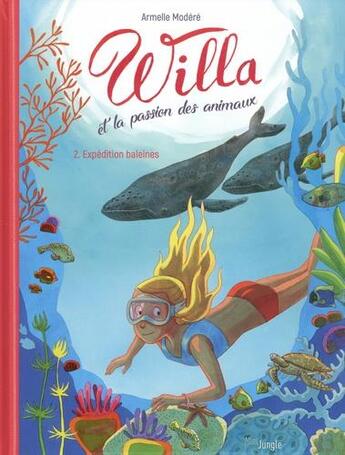 Armelle Modéré

Willa

et la passion des animaux

2. Expédition baleines

Jungle